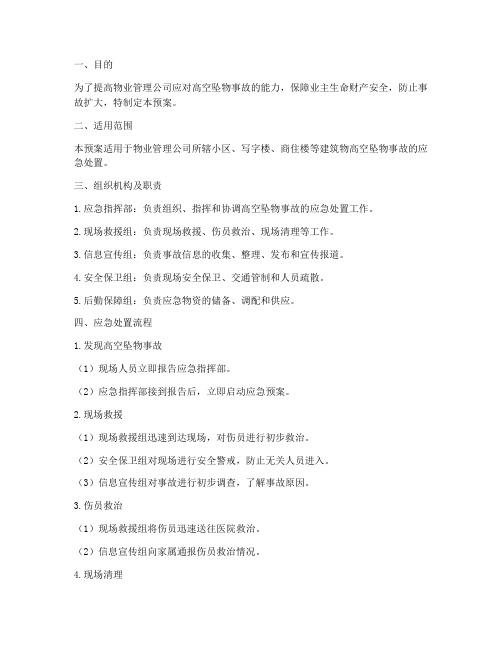 一、目的

为了提高物业管理公司应对高空坠物事故的能力，保障业主生命财产安全，防止事故扩大，特制定本预案。

二、适用范围

本预案适用于物业管理公司所辖小区、写字楼、商住楼等建筑物高空坠物事故的应急处置。

三、组织机构及职责

1. 应急指挥部：负责组织、指挥和协调高空坠物事故的应急处置工作。

2. 现场救援组：负责现场救援、伤员救治、现场清理等工作。

3. 信息宣传组：负责事故信息的收集、整理、发布和宣传报道。

4. 安全保卫组：负责现场安全保卫、交通管制和人员疏散。

5. 后勤保障组：负责应急物资的储备、调配和供应。

四、应急处置流程

1. 发现高空坠物事故

（1）现场人员立即报告应急指挥部。

（2）应急指挥部接到报告后，立即启动应急预案。

2. 现场救援

（1）现场救援组迅速到达现场，对伤员进行初步救治。

（2）安全保卫组对现场进行安全警戒，防止无关人员进入。

（3）信息宣传组对事故进行初步调查，了解事故原因。

3. 伤员救治

（1）现场救援组将伤员迅速送往医院救治。

（2）信息宣传组向家属通报伤员救治情况。

4. 现场清理